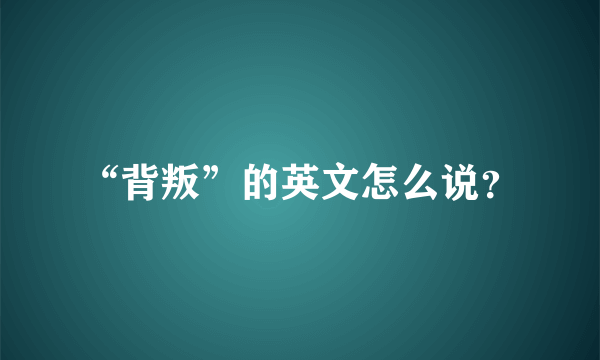 “背叛”的英文怎么说?